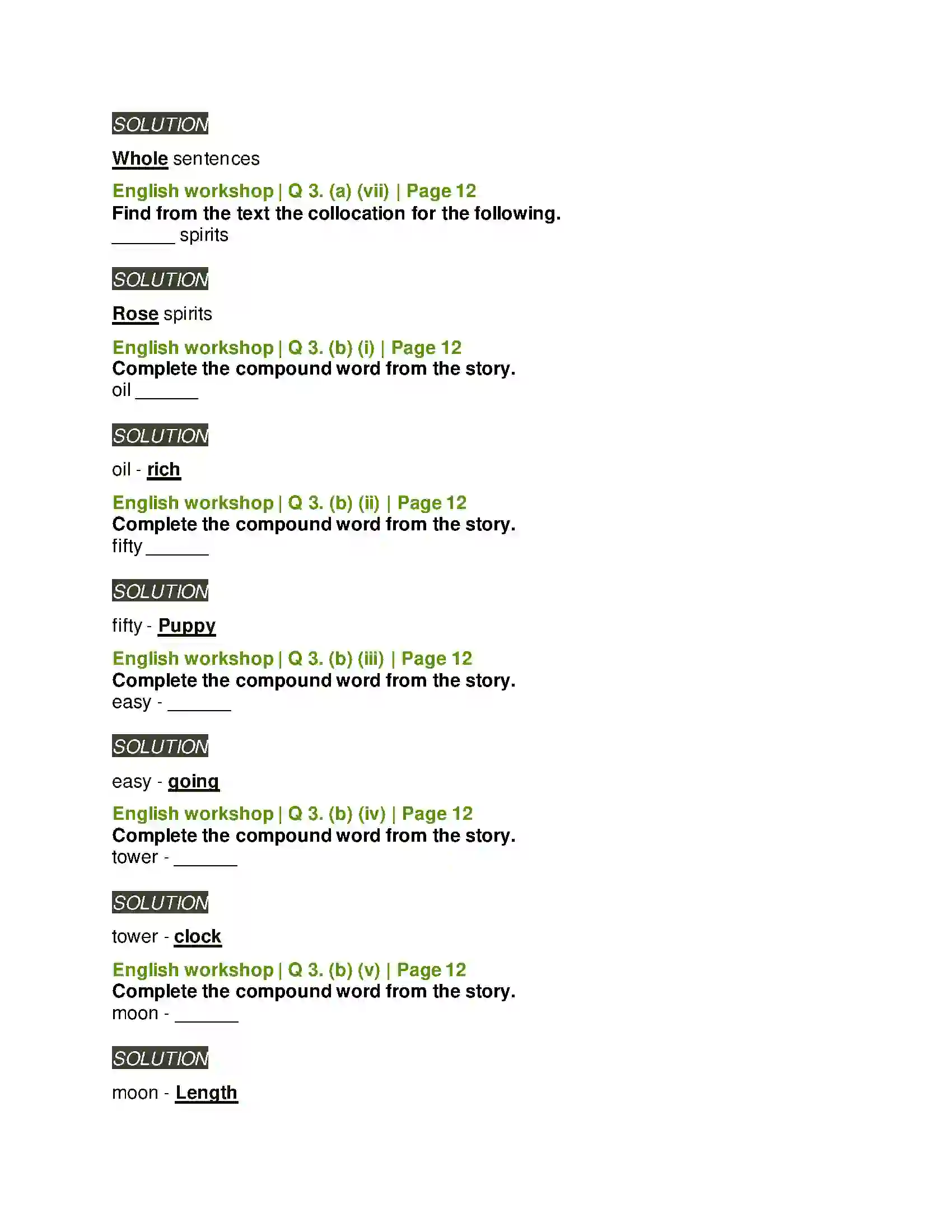 SOLUTION

Whole sentences

English workshop | Q 3. (a) (vii) | Page 12
Find from the text the collocation for the following.
______ spirits

SOLUTION

Rose spirits

English workshop | Q 3. (b) (i) | Page 12
Complete the compound word from the story.
oil ______

SOLUTION

oil - rich

English workshop | Q 3. (b) (ii) | Page 12
Complete the compound word from the story.
fifty ______

SOLUTION

fifty - Puppy

English workshop | Q 3. (b) (iii) | Page 12
Complete the compound word from the story.
easy - ______

SOLUTION

easy - going

English workshop | Q 3. (b) (iv) | Page 12
Complete the compound word from the story.
tower - ______

SOLUTION

tower - clock

English workshop | Q 3. (b) (v) | Page 12
Complete the compound word from the story.
moon - ______

SOLUTION

moon - Length